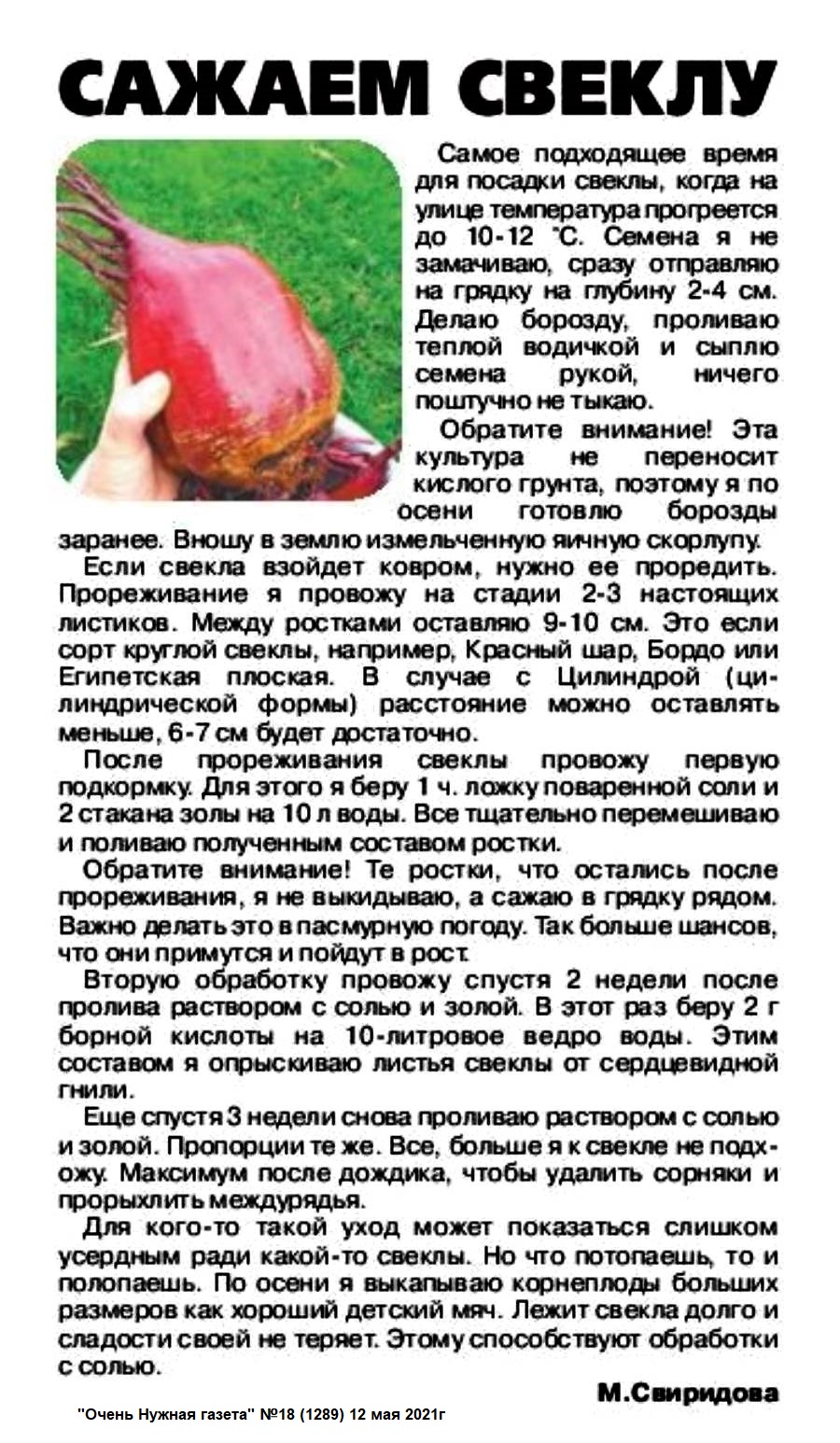 САЖАЕМ СВЕКЛУ

Самое подходящее время для посадки свеклы, когда на улице температура прогреется до 10-12 °С. Семена я не замачиваю, сразу отправляю на грядку на глубину 2-4 см. Делаю борозду, проливаю теплой водичкой и сыплю семена рукой, ничего поштучно не тыкаю.

Обратите внимание! Эта культура не переносит кислого грунта, поэтому я по осени готовлю борозды заранее. Вношу в землю измельченную яичную скорлупу.

Если свекла взойдет ковром, нужно ее проредить. Прореживание я провожу на стадии 2-3 настоящих листиков. Между ростками оставляю 9-10 см. Это если сорт круглой свеклы, например, Красный шар, Бордо или Египетская плоская. В случае с Цилиндрой (цилиндрической формы) расстояние можно оставлять меньше, 6-7 см будет достаточно.

После прореживания свеклы провожу первую подкормку. Для этого я беру 1 ч. ложку поваренной соли и 2 стакана золы на 10 л воды. Все тщательно перемешиваю и поливаю полученным составом ростки.

Обратите внимание! Те ростки, что остались после прореживания, я не выкидываю, а сажаю в грядку рядом. Важно делать это в пасмурную погоду. Так больше шансов, что они примутся и пойдут в рост.

Вторую обработку провожу спустя 2 недели после пролива раствором с солью и золой. В этот раз беру 2 г борной кислоты на 10-литровое ведро воды. Этим составом я опрыскиваю листья свеклы от сердцевидной гнили.

Еще спустя 3 недели снова проливаю раствором с солью и золой. Пропорции те же. Все, больше я к свекле не подхожу. Максимум после дождика, чтобы удалить сорняки и прорыхлить междурядья.

Для кого-то такой уход может показаться слишком усердным ради какой-то свеклы. Но что потопаешь, то и полопаешь. По осени я выкапываю корнеплоды больших размеров как хороший детский мяч. Лежит свекла долго и сладости своей не теряет. Этому способствуют обработки с солью.

М.Свиридова

"Очень Нужная газета" №18 (1289) 12 мая 2021г